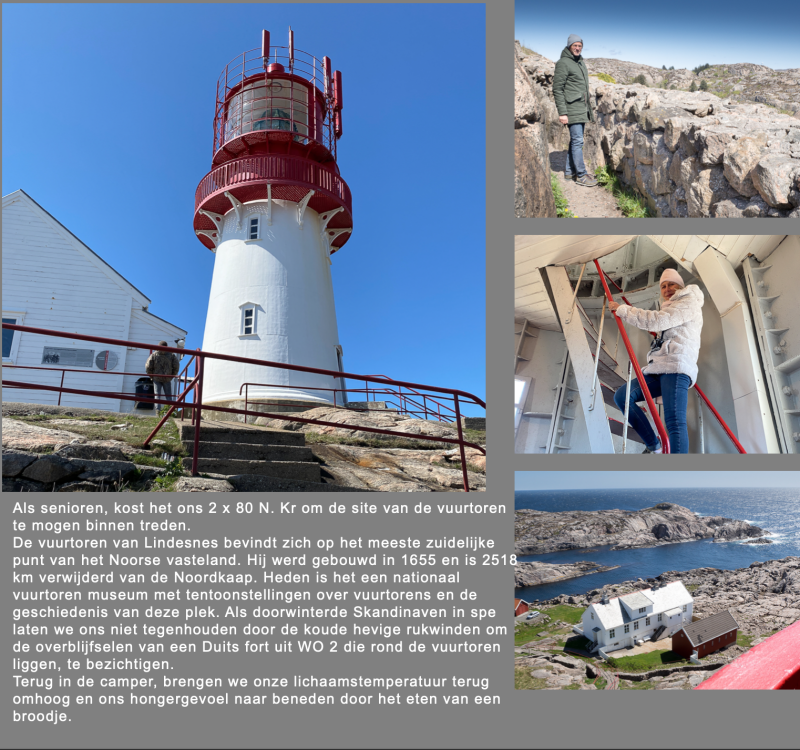 Als senioren, kost het ons 2 x 80 N. Kr om de site van de vuurtoren te mogen binnen treden.
De vuurtoren van Lindesnes bevindt zich op het meeste zuidelijke punt van het Noorse vasteland. Hij werd gebouwd in 1655 en is 2518 km verwijderd van de Noordkaap. Heden is het een nationaal vuurtoren museum met tentoonstellingen over vuurtorens en de geschiedenis van deze plek. Als doorwinterde Skandinaven in spe laten we ons niet tegenhouden door de koude hevige rukwinden om de overblijfselen van een Duits fort uit WO 2 die rond de vuurtoren liggen, te bezichtigen.
Terug in de camper, brengen we onze lichaamstemperatuur terug omhoog en ons hongergevoel naar beneden door het eten van een broodje.